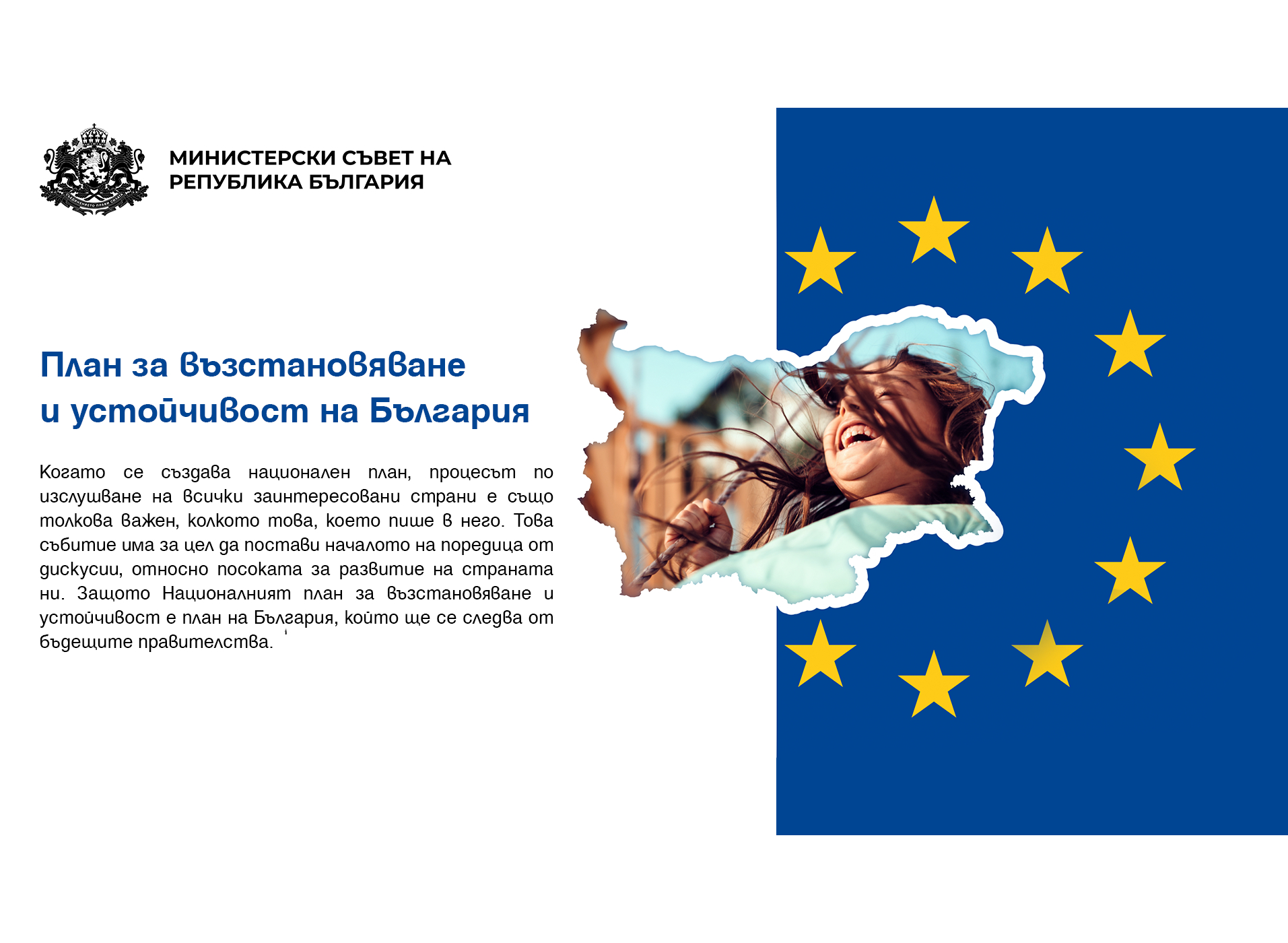 МИНИСТЕРСКИ СЪВЕТ НА
РЕПУБЛИКА БЪЛГАРИЯ

План за възстановяване
и устойчивост на България

Когато се създава национален план, процесът по изслушване на всички заинтересовани страни е също толкова важен, колкото това, което пише в него. Това събитие има за цел да постави началото на поредица от дискусии, относно посоката за развитие на страната ни. Защото Националният план за възстановяване и устойчивост е план на България, който ще се следва от бъдещите правителства.